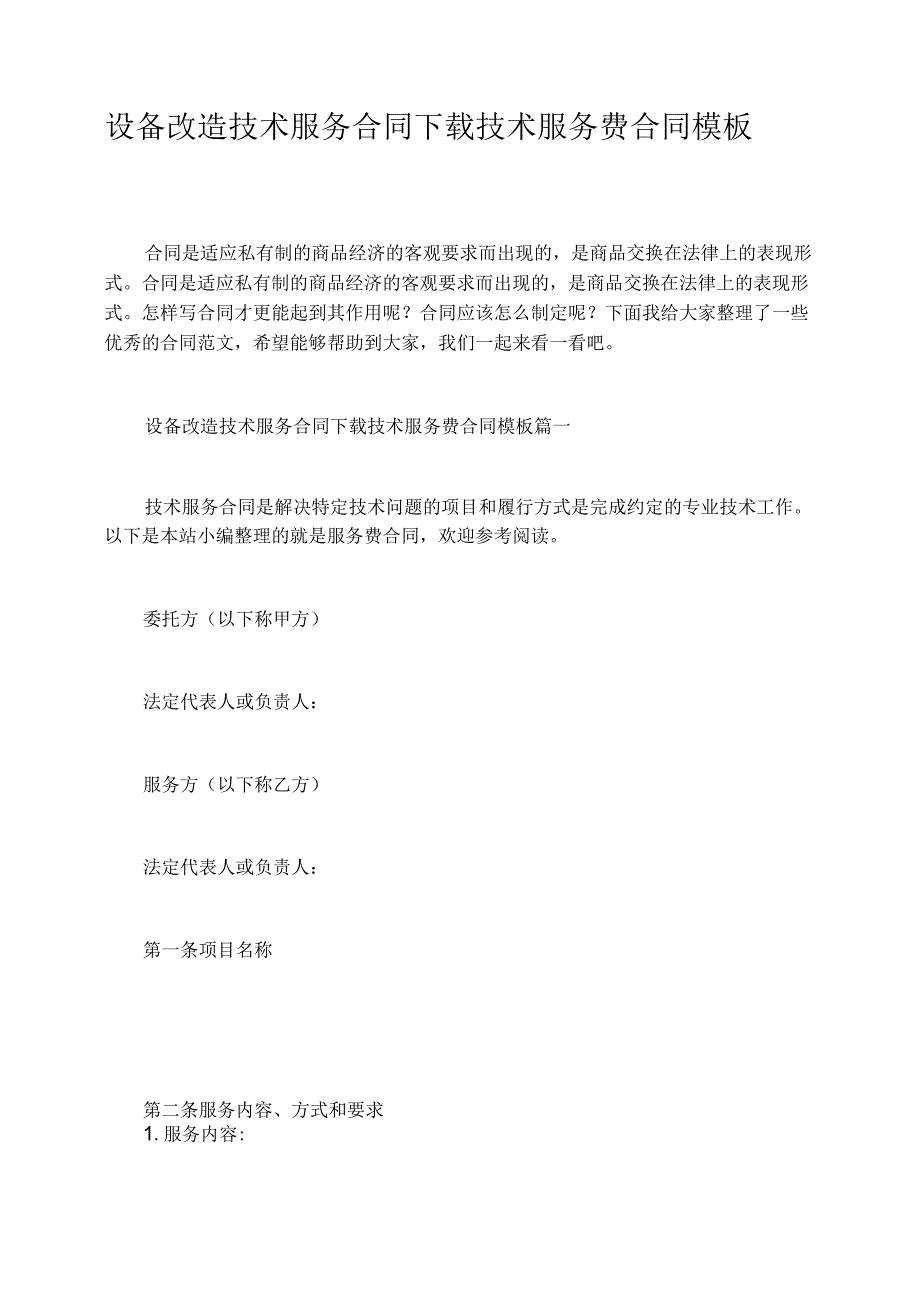 设备改造技术服务合同下载技术服务费合同模板

合同是适应私有制的商品经济的客观要求而出现的，是商品交换在法律上的表现形式。合同是适应私有制的商品经济的客观要求而出现的，是商品交换在法律上的表现形式。怎样写合同才更能起到其作用呢？合同应该怎么制定呢？下面我给大家整理了一些优秀的合同范文，希望能够帮助到大家，我们一起来看一看吧。

设备改造技术服务合同下载技术服务费合同模板篇一

技术服务合同是解决特定技术问题的项目和履行方式是完成约定的专业技术工作。以下是本站小编整理的就是服务费合同，欢迎参考阅读。

委托方（以下称甲方）

法定代表人或负责人：

服务方（以下称乙方）

法定代表人或负责人：

第一条项目名称

第二条服务内容、方式和要求
1. 服务内容: